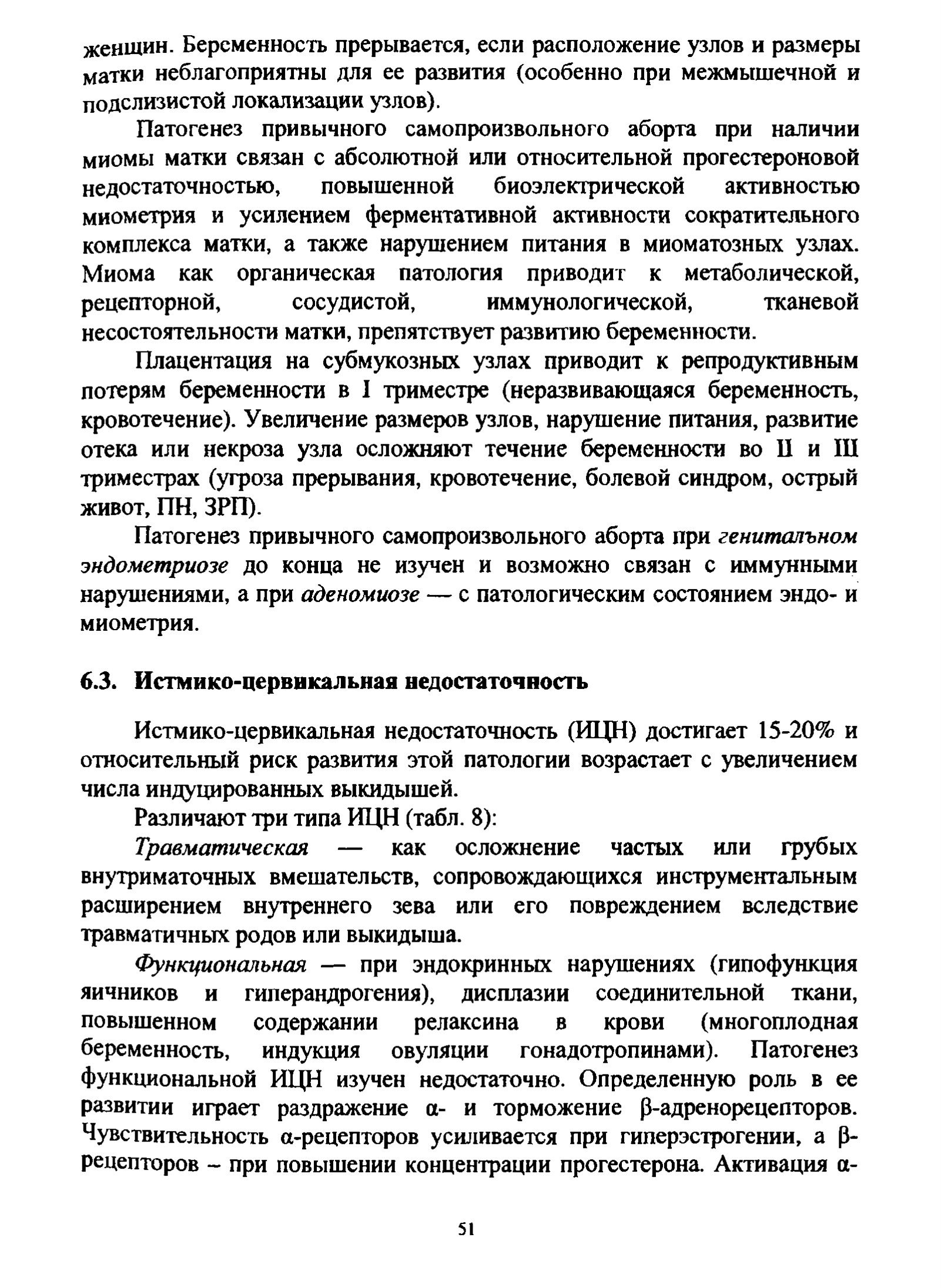 женщин. Беременность прерывается, если расположение узлов и размеры матки неблагоприятны для ее развития (особенно при межмышечной и подслизистой локализации узлов).

Патогенез привычного самопроизвольного аборта при наличии миомы матки связан с абсолютной или относительной прогестероновой недостаточностью, повышенной биоэлектрической активностью миометрия и усилением ферментативной активности сократительного комплекса матки, а также нарушением питания в миоматозных узлах. Миома как органическая патология приводит к метаболической, рецепторной, сосудистой, иммунологической, тканевой несостоятельности матки, препятствует развитию беременности.

Плацентация на субмукозных узлах приводит к репродуктивным потерям беременности в I триместре (неразвивающаяся беременность, кровотечение). Увеличение размеров узлов, нарушение питания, развитие отека или некроза узла осложняют течение беременности во II и III триместрах (угроза прерывания, кровотечение, болевой синдром, острый живот, ПН, ЗРП).

Патогенез привычного самопроизвольного аборта при генитальном эндометриозе до конца не изучен и возможно связан с иммунными нарушениями, а при аденомиозе — с патологическим состоянием эндо- и миометрия.

6.3. Истмико-цервикальная недостаточность

Истмико-цервикальная недостаточность (ИЦН) достигает 15-20% и относительный риск развития этой патологии возрастает с увеличением числа индуцированных выкидышей.

Различают три типа ИЦН (табл. 8):

Травматическая — как осложнение частых или грубых внутриматочных вмешательств, сопровождающихся инструментальным расширением внутреннего зева или его повреждением вследствие травматичных родов или выкидыша.

Функциональная — при эндокринных нарушениях (гипофункция яичников и гиперандрогения), дисплазии соединительной ткани, повышенном содержании релаксина в крови (многоплодная беременность, индукция овуляции гонадотропинами). Патогенез функциональной ИЦН изучен недостаточно. Определенную роль в ее развитии играет раздражение α- и торможение β-адренорецепторов. Чувствительность α-рецепторов усиливается при гиперэстрогении, а β-рецепторов – при повышении концентрации прогестерона. Активация α-

51